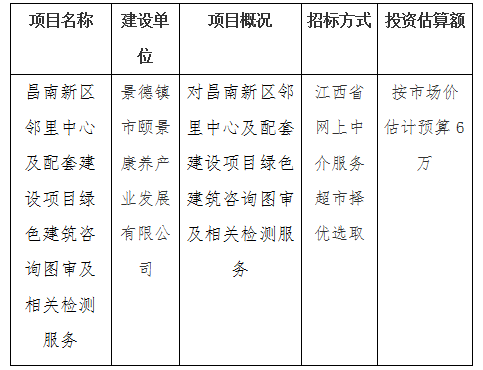 | 项目名称 | 建设单位 | 项目概况 | 招标方式 | 投资估算额 |
|---|---|---|---|---|
| 昌南新区邻里中心及配套建设项目绿色建筑咨询图审及相关检测服务 | 景德镇市颐景康养产业发展有限公司 | 对昌南新区邻里中心及配套建设项目绿色建筑咨询图审及相关检测服务 | 江西省网上中介服务超市择优选取 | 按市场价估计预算 6 万 |